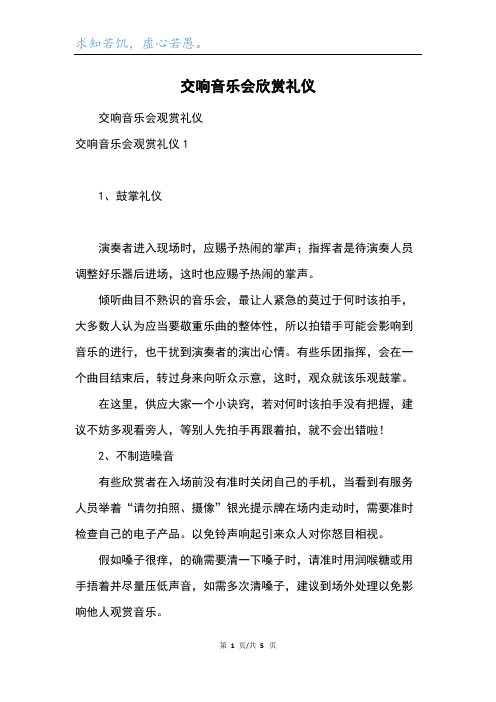 求知若饥，虚心若愚。

交响音乐会欣赏礼仪

交响音乐会观赏礼仪

交响音乐会观赏礼仪 1

1、鼓掌礼仪

演奏者进入现场时，应赐予热闹的掌声；指挥者是待演奏人员调整好乐器后进场，这时也应赐予热闹的掌声。

倾听曲目不熟识的音乐会，最让人紧急的莫过于何时该拍手，大多数人认为应当要敬重乐曲的整体性，所以拍错手可能会影响到音乐的进行，也干扰到演奏者的演出心情。有些乐团指挥，会在一个曲目结束后，转过身来向听众示意，这时，观众就该乐观鼓掌。

在这里，供应大家一个小诀窍，若对何时该拍手没有把握，建议不妨多观看旁人，等别人先拍手再跟着拍，就不会出错啦！

2、不制造噪音

有些欣赏者在入场前没有准时关闭自己的手机，当看到有服务人员举着“请勿拍照、摄像”银光提示牌在场内走动时，需要准时检查自己的电子产品。以免铃声响起引来众人对你怒目相视。

假如嗓子很痒，的确需要清一下嗓子时，请准时用润喉糖或用手捂着并尽量压低声音，如需多次清嗓子，建议到场外处理以免影响他人观赏音乐。

第 1 页/共 5 页